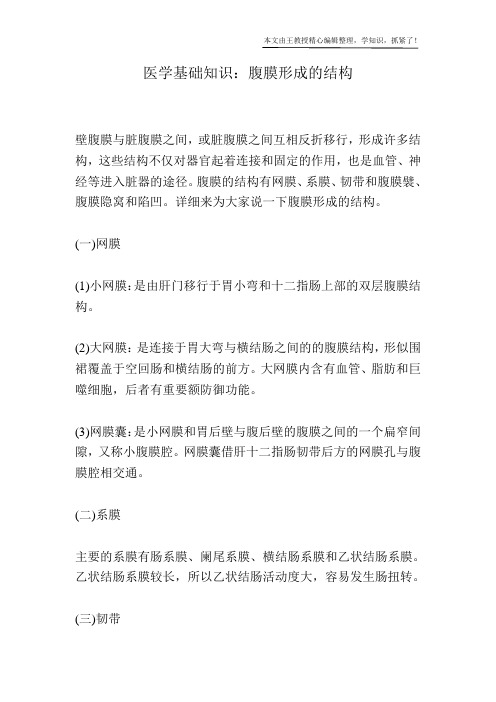 本文由王教授精心编辑整理，学知识，抓紧了！

医学基础知识：腹膜形成的结构

壁腹膜与脏腹膜之间，或脏腹膜之间互相反折移行，形成许多结构，这些结构不仅对器官起着连接和固定的作用，也是血管、神经等进入脏器的途径。腹膜的结构有网膜、系膜、韧带和腹膜襞、腹膜隐窝和陷凹。详细来为大家说一下腹膜形成的结构。

(一)网膜

(1)小网膜：是由肝门移行于胃小弯和十二指肠上部的双层腹膜结构。

(2)大网膜：是连接于胃大弯与横结肠之间的的腹膜结构，形似围裙覆盖于空回肠和横结肠的前方。大网膜内含有血管、脂肪和巨噬细胞，后者有重要额防御功能。

(3)网膜囊：是小网膜和胃后壁与腹后壁的腹膜之间的一个扁窄间隙，又称小腹膜腔。网膜囊借肝十二指肠韧带后方的网膜孔与腹膜腔相交通。

(二)系膜

主要的系膜有肠系膜、阑尾系膜、横结肠系膜和乙状结肠系膜。乙状结肠系膜较长，所以乙状结肠活动度大，容易发生肠扭转。

(三)韧带